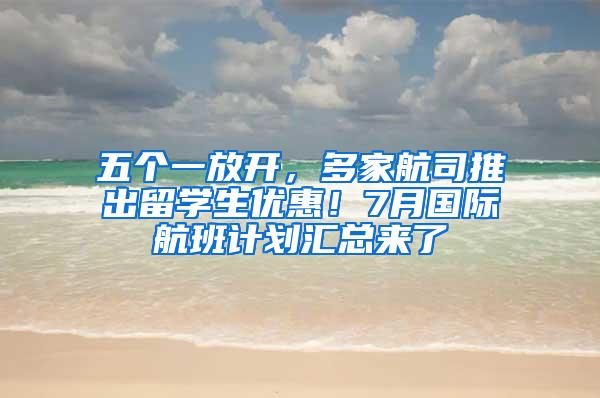 五个一放开，多家航司推出留学生优惠！7月国际航班计划汇总来了